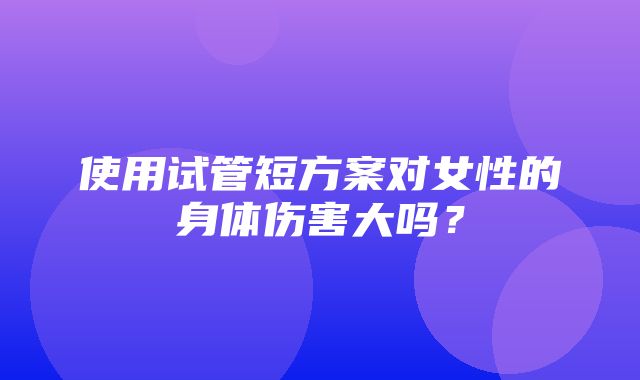 使用试管短方案对女性的身体伤害大吗？